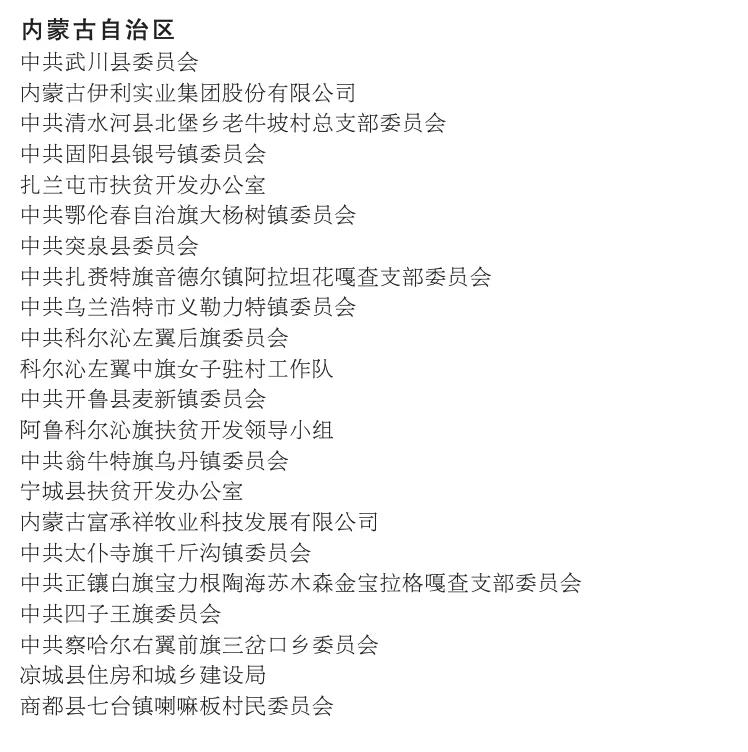 内蒙古自治区
中共武川县委员会
内蒙古伊利实业集团股份有限公司
中共清水河县北堡乡老牛坡村总支部委员会
中共固阳县银号镇委员会
扎兰屯市扶贫开发办公室
中共鄂伦春自治旗大杨树镇委员会
中共突泉县委员会
中共扎赉特旗音德尔镇阿拉坦花嘎查支部委员会
中共乌兰浩特市义勒力特镇委员会
中共科尔沁左翼后旗委员会
科尔沁左翼中旗女子驻村工作队
中共开鲁县麦新镇委员会
阿鲁科尔沁旗扶贫开发领导小组
中共翁牛特旗乌丹镇委员会
宁城县扶贫开发办公室
内蒙古富承祥牧业科技发展有限公司
中共太仆寺旗千斤沟镇委员会
中共正镶白旗宝力根陶海苏木森金宝拉格嘎查支部委员会
中共四子王旗委员会
中共察哈尔右翼前旗三岔口乡委员会
凉城县住房和城乡建设局
商都县七台镇喇嘛板村民委员会